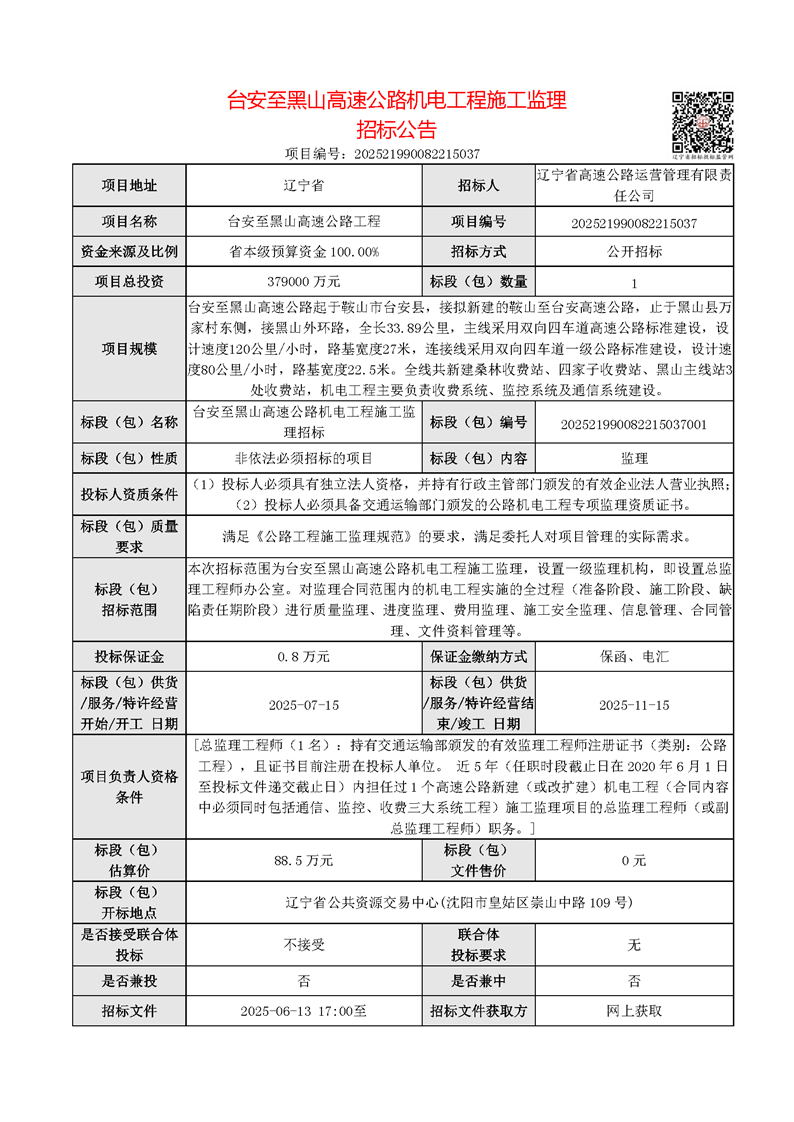 台安至黑山高速公路机电工程施工监理
招标公告

辽宁省招标投标监管网

项目编号：202521990082215037

| 项目地址 | 辽宁省 | 招标人 | 辽宁省高速公路运营管理有限责任公司 |
|---|---|---|---|
| 项目名称 | 台安至黑山高速公路工程 | 项目编号 | 202521990082215037 |
| 资金来源及比例 | 省本级预算资金 100.00% | 招标方式 | 公开招标 |
| 项目总投资 | 379000 万元 | 标段（包）数量 | 1 |
| 项目规模 | 台安至黑山高速公路起于鞍山市台安县，接拟新建的鞍山至台安高速公路，止于黑山县万家村东侧，接黑山外环路，全长33.89公里，主线采用双向四车道高速公路标准建设，设计速度120公里/小时，路基宽度27米，连接线采用双向四车道一级公路标准建设，设计速度80公里/小时，路基宽度22.5米。全线共新建桑林收费站、四家子收费站、黑山主线站3处收费站，机电工程主要负责收费系统、监控系统及通信系统建设。 | | |
| 标段（包）名称 | 台安至黑山高速公路机电工程施工监理招标 | 标段（包）编号 | 202521990082215037001 |
| 标段（包）性质 | 非依法必须招标的项目 | 标段（包）内容 | 监理 |
| 投标人资质条件 | （1）投标人必须具有独立法人资格，并持有行政主管部门颁发的有效企业法人营业执照；（2）投标人必须具备交通运输部门颁发的公路机电工程专项监理资质证书。 | | |
| 标段（包）质量要求 | 满足《公路工程施工监理规范》的要求，满足委托人对项目管理的实际需求。 | | |
| 标段（包）招标范围 | 本次招标范围为台安至黑山高速公路机电工程施工监理，设置一级监理机构，即设置总监理工程师办公室。对监理合同范围内的机电工程实施的全过程（准备阶段、施工阶段、缺陷责任期阶段）进行质量监理、进度监理、费用监理、施工安全监理、信息管理、合同管理、文件资料管理等。 | | |
| 投标保证金 | 0.8 万元 | 保证金缴纳方式 | 保函、电汇 |
| 标段（包）供货/服务/特许经营开始/开工 日期 | 2025-07-15 | 标段（包）供货/服务/特许经营结束/竣工 日期 | 2025-11-15 |
| 项目负责人资格条件 | [总监理工程师（1 名）：持有交通运输部颁发的有效监理工程师注册证书（类别：公路工程），且证书目前注册在投标人单位。 近 5 年（任职时段截止日在 2020 年 6 月 1 日至投标文件递交截止日）内担任过 1 个高速公路新建（或改扩建）机电工程（合同内容中必须同时包括通信、监控、收费三大系统工程）施工监理项目的总监理工程师（或副总监理工程师）职务。] | | |
| 标段（包）估算价 | 88.5 万元 | 标段（包）文件售价 | 0 元 |
| 标段（包）开标地点 | 辽宁省公共资源交易中心(沈阳市皇姑区崇山中路 109 号) | | |
| 是否接受联合体投标 | 不接受 | 联合体投标要求 | 无 |
| 是否兼投 | 否 | 是否兼中 | 否 |
| 招标文件 | 2025-06-13 17:00至 | 招标文件获取方 | 网上获取 |